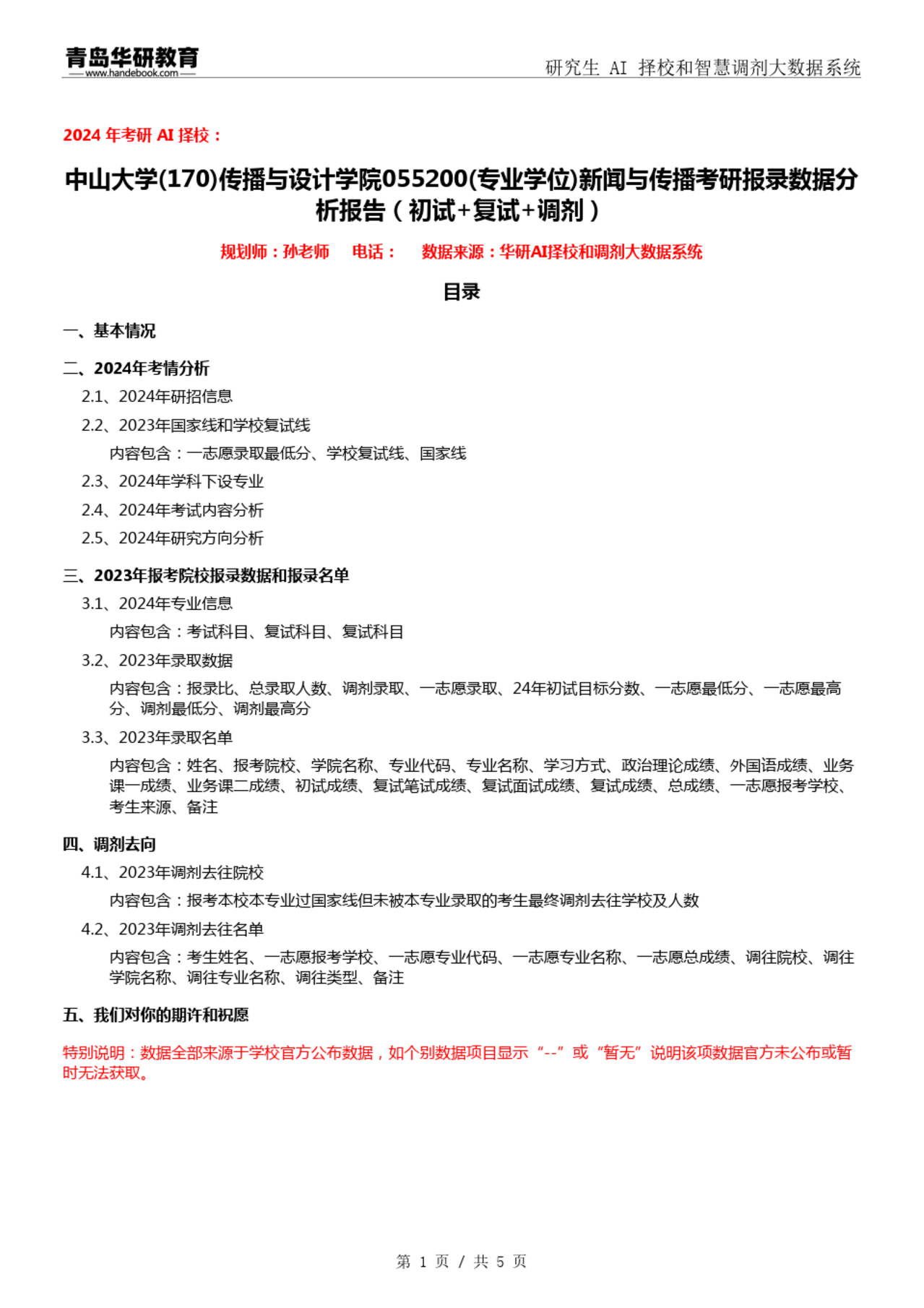 青岛华研教育
www.handebook.com

研究生 AI 择校和智慧调剂大数据系统

2024 年考研 AI 择校：

中山大学(170)传播与设计学院055200(专业学位)新闻与传播考研报录数据分析报告（初试+复试+调剂）

规划师：孙老师 电话： 数据来源：华研AI择校和调剂大数据系统

目录

一、基本情况

二、2024年考情分析

2.1、2024年研招信息

2.2、2023年国家线和学校复试线

内容包含：一志愿录取最低分、学校复试线、国家线

2.3、2024年学科下设专业

2.4、2024年考试内容分析

2.5、2024年研究方向分析

三、2023年报考院校报录数据和报录名单

3.1、2024年专业信息

内容包含：考试科目、复试科目、复试科目

3.2、2023年录取数据

内容包含：报录比、总录取人数、调剂录取、一志愿录取、24年初试目标分数、一志愿最低分、一志愿最高分、调剂最低分、调剂最高分

3.3、2023年录取名单

内容包含：姓名、报考院校、学院名称、专业代码、专业名称、学习方式、政治理论成绩、外国语成绩、业务课一成绩、业务课二成绩、初试成绩、复试笔试成绩、复试面试成绩、复试成绩、总成绩、一志愿报考学校、考生来源、备注

四、调剂去向

4.1、2023年调剂去往院校

内容包含：报考本校本专业过国家线但未被本专业录取的考生最终调剂去往学校及人数

4.2、2023年调剂去往名单

内容包含：考生姓名、一志愿报考学校、一志愿专业代码、一志愿专业名称、一志愿总成绩、调往院校、调往学院名称、调往专业名称、调往类型、备注

五、我们对你的期许和祝愿

特别说明：数据全部来源于学校官方公布数据，如个别数据项目显示“--”或“暂无”说明该项数据官方未公布或暂时无法获取。

第 1 页 / 共 5 页